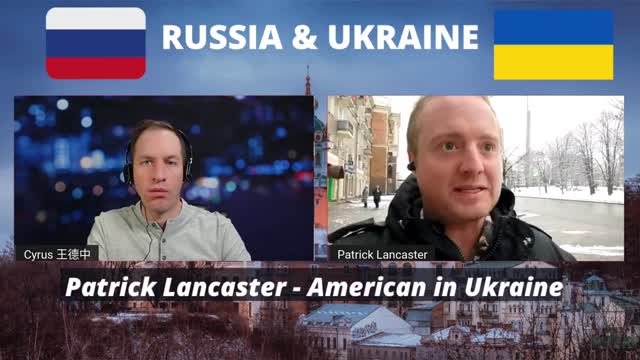 RUSSIA & UKRAINE

Cyrus 王德中

Patrick Lancaster

Patrick Lancaster - American in Ukraine